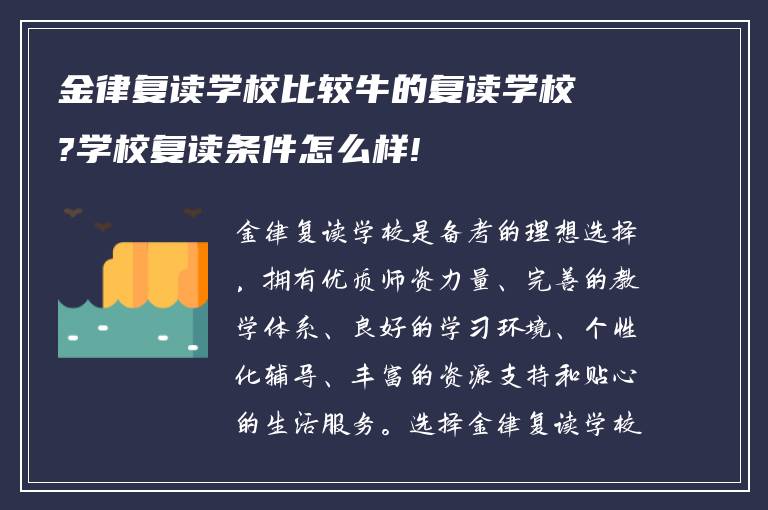 金律复读学校比较牛的复读学校?学校复读条件怎么样!

金律复读学校是备考的理想选择，拥有优质师资力量、完善的教学体系、良好的学习环境、个性化辅导、丰富的资源支持和贴心的生活服务。选择金律复读学校